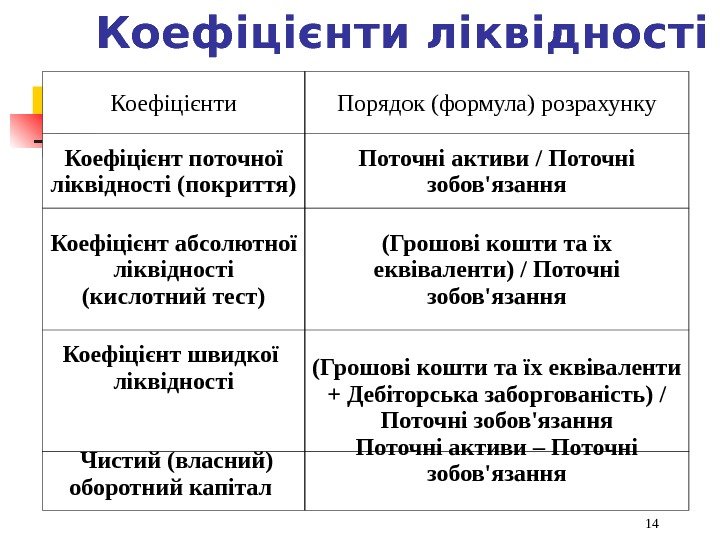 Коефіцієнти ліквідності

| Коефіцієнти | Порядок (формула) розрахунку |
|---|---|
| Коефіцієнт поточної ліквідності (покриття) | Поточні активи / Поточні зобов'язання |
| Коефіцієнт абсолютної ліквідності (кислотний тест) | (Грошові кошти та їх еквіваленти) / Поточні зобов'язання |
| Коефіцієнт швидкої ліквідності | (Грошові кошти та їх еквіваленти + Дебіторська заборгованість) / Поточні зобов'язання |
| Чистий (власний) оборотний капітал | Поточні активи – Поточні зобов'язання |

14